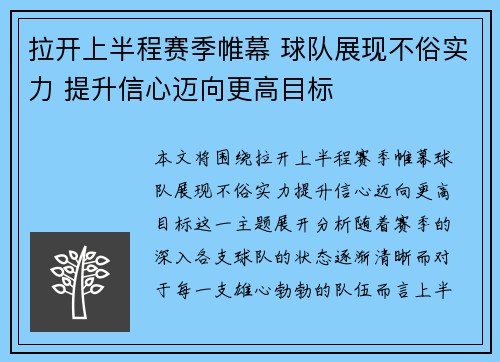 拉开上半程赛季帷幕 球队展现不俗实力 提升信心迈向更高目标

本文将围绕拉开上半程赛季帷幕球队展现不俗实力提升信心迈向更高目标这一主题展开分析随着赛季的深入各支球队的状态逐渐清晰而对于每一支雄心勃勃的队伍而言上半